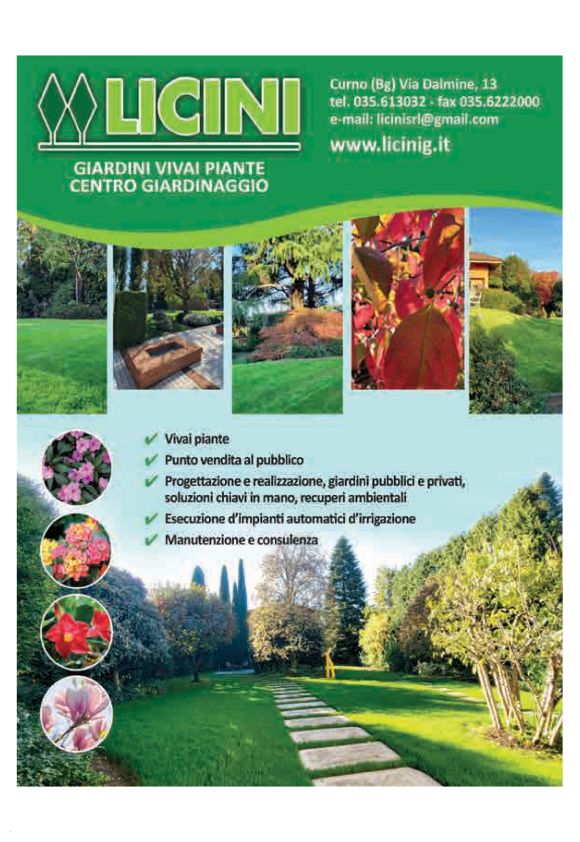 LICINI

GIARDINI VIVAI PIANTE
CENTRO GIARDINAGGIO

Curno (Bg) Via Dalmine, 13
tel. 035.613032 - fax 035.6222000
e-mail: licinisrl@gmail.com
www.licinig.it

✔ Vivai piante
✔ Punto vendita al pubblico
✔ Progettazione e realizzazione, giardini pubblici e privati, soluzioni chiavi in mano, recuperi ambientali
✔ Esecuzione d'impianti automatici d'irrigazione
✔ Manutenzione e consulenza